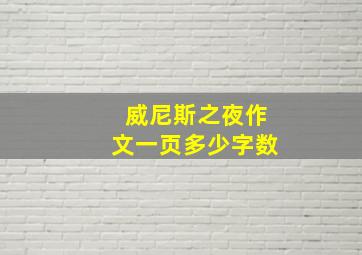 威尼斯之夜作文一页多少字数